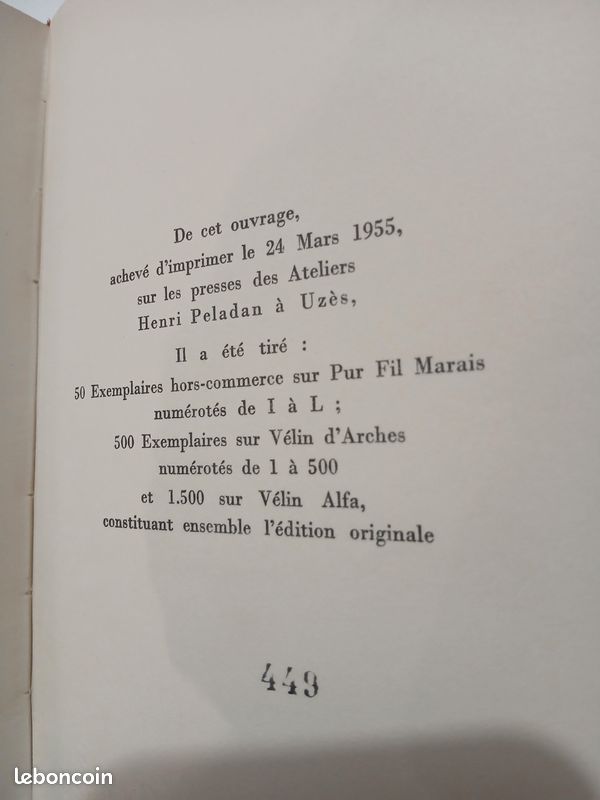 De cet ouvrage,
achevé d'imprimer le 24 Mars 1955,
sur les presses des Ateliers
Henri Peladan à Uzès,

Il a été tiré :
50 Exemplaires hors-commerce sur Pur Fil Marais
numérotés de I à L ;
500 Exemplaires sur Vélin d'Arches
numérotés de 1 à 500
et 1.500 sur Vélin Alfa,
constituant ensemble l'édition originale

449

leboncoin